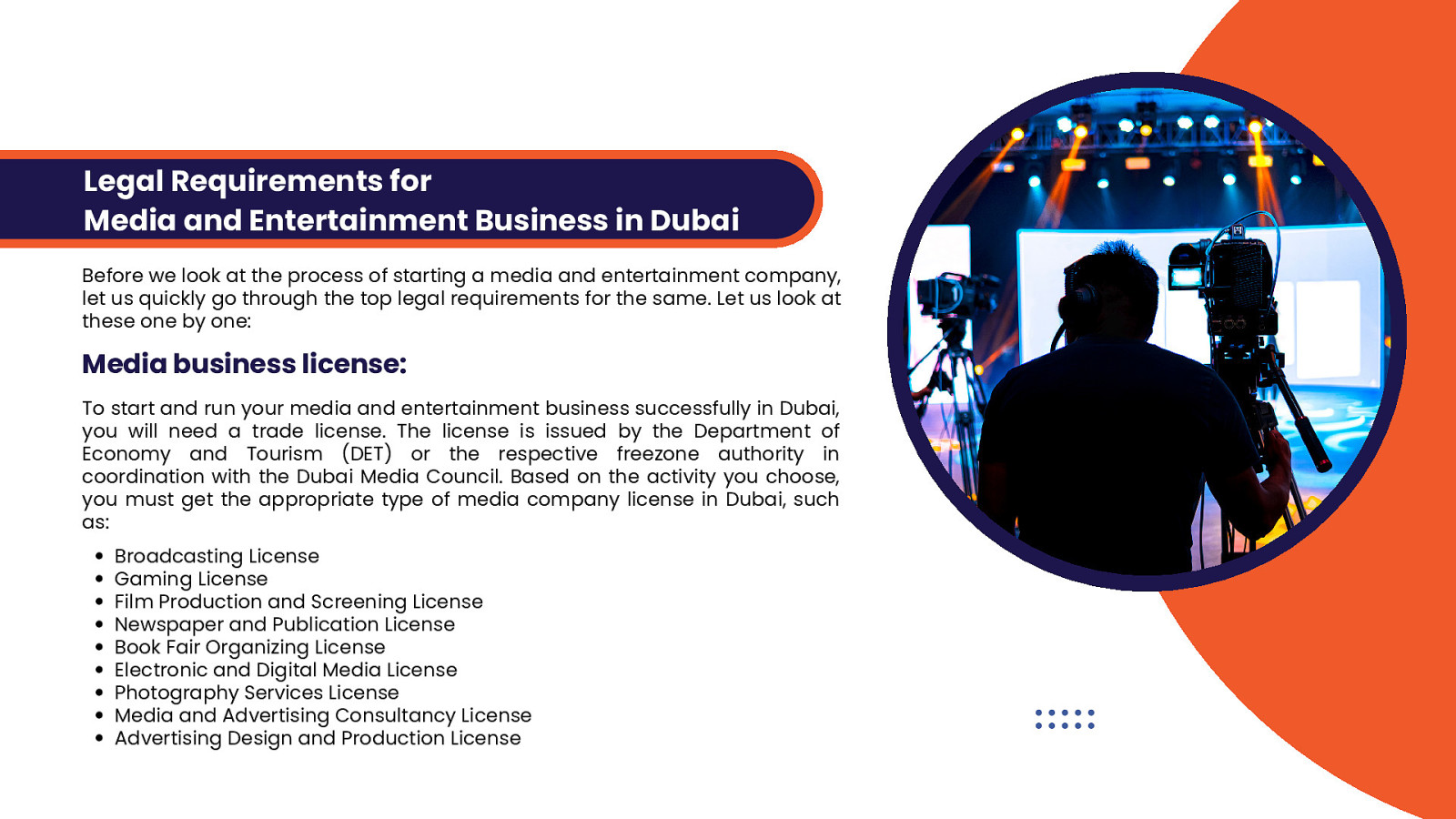 Legal Requirements for
Media and Entertainment Business in Dubai

Before we look at the process of starting a media and entertainment company, let us quickly go through the top legal requirements for the same. Let us look at these one by one:

Media business license:

To start and run your media and entertainment business successfully in Dubai, you will need a trade license. The license is issued by the Department of Economy and Tourism (DET) or the respective freezone authority in coordination with the Dubai Media Council. Based on the activity you choose, you must get the appropriate type of media company license in Dubai, such as:

• Broadcasting License
• Gaming License
• Film Production and Screening License
• Newspaper and Publication License
• Book Fair Organizing License
• Electronic and Digital Media License
• Photography Services License
• Media and Advertising Consultancy License
• Advertising Design and Production License